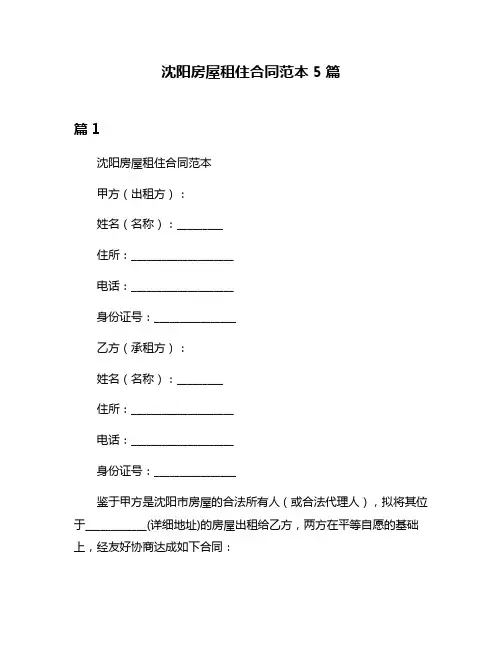 沈阳房屋租住合同范本 5 篇

篇 1

沈阳房屋租住合同范本

甲方（出租方）：

姓名（名称）：________

住所：__________________

电话：__________________

身份证号：______________

乙方（承租方）：

姓名（名称）：________

住所：__________________

电话：__________________

身份证号：______________

鉴于甲方是沈阳市房屋的合法所有人（或合法代理人），拟将其位于__________(详细地址)的房屋出租给乙方，两方在平等自愿的基础上，经友好协商达成如下合同：